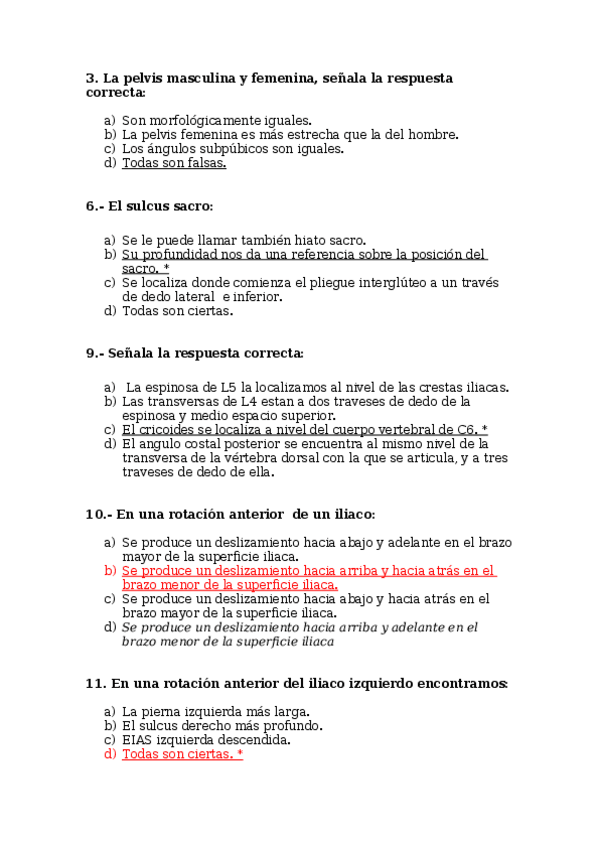 3. La pelvis masculina y femenina, señala la respuesta correcta:

a) Son morfológicamente iguales.
b) La pelvis femenina es más estrecha que la del hombre.
c) Los ángulos subpúbicos son iguales.
d) Todas son falsas.

6.- El sulcus sacro:

a) Se le puede llamar también hiato sacro.
b) Su profundidad nos da una referencia sobre la posición del sacro. *
c) Se localiza donde comienza el pliegue interglúteo a un través de dedo lateral e inferior.
d) Todas son ciertas.

9.- Señala la respuesta correcta:

a) La espinosa de L5 la localizamos al nivel de las crestas iliacas.
b) Las transversas de L4 estan a dos traveses de dedo de la espinosa y medio espacio superior.
c) El cricoides se localiza a nivel del cuerpo vertebral de C6. *
d) El angulo costal posterior se encuentra al mismo nivel de la transversa de la vértebra dorsal con la que se articula, y a tres traveses de dedo de ella.

10.- En una rotación anterior de un iliaco:

a) Se produce un deslizamiento hacia abajo y adelante en el brazo mayor de la superficie iliaca.
b) Se produce un deslizamiento hacia arriba y hacia atrás en el brazo menor de la superficie iliaca.
c) Se produce un deslizamiento hacia abajo y hacia atrás en el brazo mayor de la superficie iliaca.
d) Se produce un deslizamiento hacia arriba y adelante en el brazo menor de la superficie iliaca

11. En una rotación anterior del iliaco izquierdo encontramos:

a) La pierna izquierda más larga.
b) El sulcus derecho más profundo.
c) EIAS izquierda descendida.
d) Todas son ciertas. *